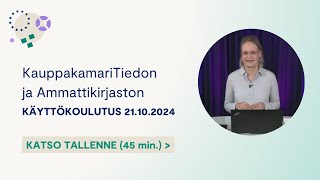 KauppakamariTiedon ja Ammattikirjaston
KÄYTTÖKOULUTUS 21.10.2024

KATSO TALLENNE (45 min.) >